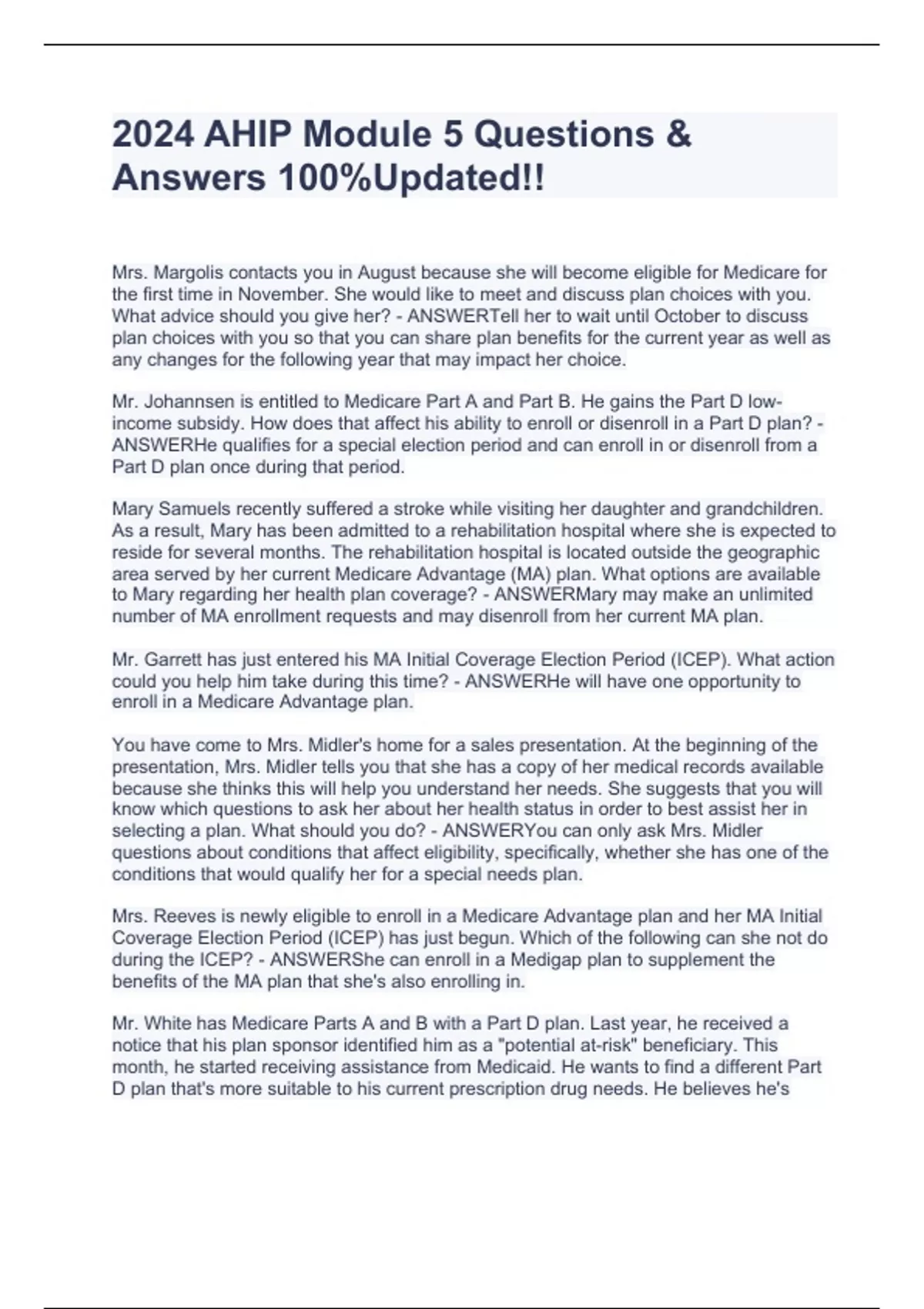 2024 AHIP Module 5 Questions & Answers 100%Updated!!

Mrs. Margolis contacts you in August because she will become eligible for Medicare for the first time in November. She would like to meet and discuss plan choices with you. What advice should you give her? - ANSWERTell her to wait until October to discuss plan choices with you so that you can share plan benefits for the current year as well as any changes for the following year that may impact her choice.

Mr. Johannsen is entitled to Medicare Part A and Part B. He gains the Part D low-income subsidy. How does that affect his ability to enroll or disenroll in a Part D plan? - ANSWERHe qualifies for a special election period and can enroll in or disenroll from a Part D plan once during that period.

Mary Samuels recently suffered a stroke while visiting her daughter and grandchildren. As a result, Mary has been admitted to a rehabilitation hospital where she is expected to reside for several months. The rehabilitation hospital is located outside the geographic area served by her current Medicare Advantage (MA) plan. What options are available to Mary regarding her health plan coverage? - ANSWERMary may make an unlimited number of MA enrollment requests and may disenroll from her current MA plan.

Mr. Garrett has just entered his MA Initial Coverage Election Period (ICEP). What action could you help him take during this time? - ANSWERHe will have one opportunity to enroll in a Medicare Advantage plan.

You have come to Mrs. Midler's home for a sales presentation. At the beginning of the presentation, Mrs. Midler tells you that she has a copy of her medical records available because she thinks this will help you understand her needs. She suggests that you will know which questions to ask her about her health status in order to best assist her in selecting a plan. What should you do? - ANSWERYou can only ask Mrs. Midler questions about conditions that affect eligibility, specifically, whether she has one of the conditions that would qualify her for a special needs plan.

Mrs. Reeves is newly eligible to enroll in a Medicare Advantage plan and her MA Initial Coverage Election Period (ICEP) has just begun. Which of the following can she not do during the ICEP? - ANSWERShe can enroll in a Medigap plan to supplement the benefits of the MA plan that she's also enrolling in.

Mr. White has Medicare Parts A and B with a Part D plan. Last year, he received a notice that his plan sponsor identified him as a "potential at-risk" beneficiary. This month, he started receiving assistance from Medicaid. He wants to find a different Part D plan that's more suitable to his current prescription drug needs. He believes he's